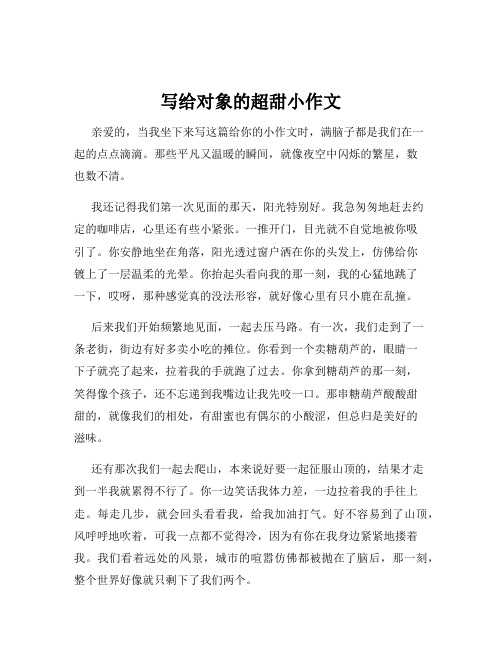 写给对象的超甜小作文

亲爱的，当我坐下来写这篇给你的小作文时，满脑子都是我们在一起的点点滴滴。那些平凡又温暖的瞬间，就像夜空中闪烁的繁星，数也数不清。

我还记得我们第一次见面的那天，阳光特别好。我急匆匆地赶去约定的咖啡店，心里还有些小紧张。一推开门，目光就不自觉地被你吸引了。你安静地坐在角落，阳光透过窗户洒在你的头发上，仿佛给你镀上了一层温柔的光晕。你抬起头看向我的那一刻，我的心猛地跳了一下，哎呀，那种感觉真的没法形容，就好像心里有只小鹿在乱撞。

后来我们开始频繁地见面，一起去压马路。有一次，我们走到了一条老街，街边有好多卖小吃的摊位。你看到一个卖糖葫芦的，眼睛一下子就亮了起来，拉着我的手就跑了过去。你拿到糖葫芦的那一刻，笑得像个孩子，还不忘递到我嘴边让我先咬一口。那串糖葫芦酸酸甜甜的，就像我们的相处，有甜蜜也有偶尔的小酸涩，但总归是美好的滋味。

还有那次我们一起去爬山，本来说好要一起征服山顶的，结果才走到一半我就累得不行了。你一边笑话我体力差，一边拉着我的手往上走。每走几步，就会回头看看我，给我加油打气。好不容易到了山顶，风呼呼地吹着，可我一点都不觉得冷，因为有你在我身边紧紧地搂着我。我们看着远处的风景，城市的喧嚣仿佛都被抛在了脑后，那一刻，整个世界好像就只剩下了我们两个。